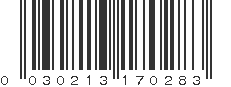 0 030213 170283